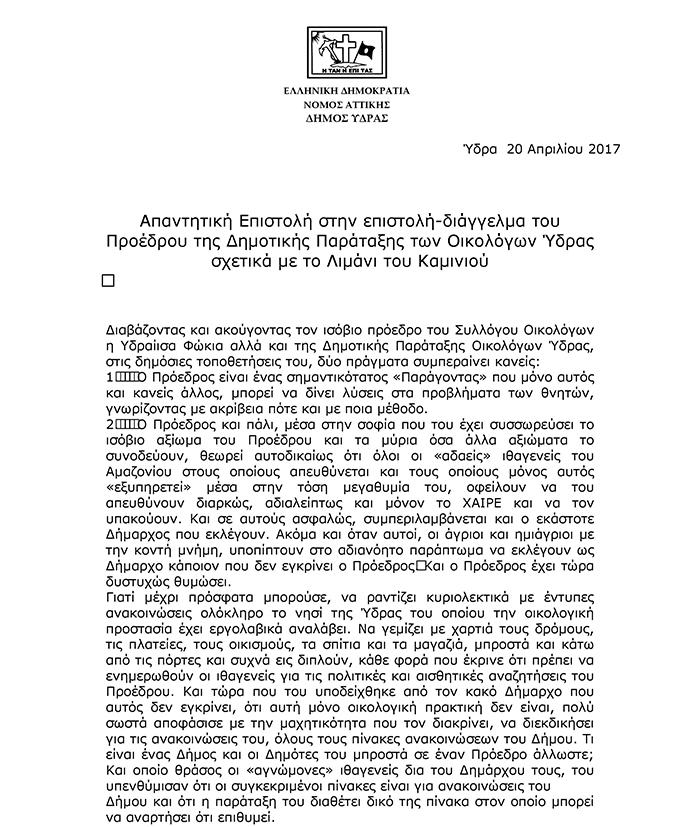 Η ΤΑΝ Η ΕΠΙ ΤΑΣ

ΕΛΛΗΝΙΚΗ ΔΗΜΟΚΡΑΤΙΑ
ΝΟΜΟΣ ΑΤΤΙΚΗΣ
ΔΗΜΟΣ ΥΔΡΑΣ

Ύδρα 20 Απριλίου 2017

Απαντητική Επιστολή στην επιστολή-διάγγελμα του Προέδρου της Δημοτικής Παράταξης των Οικολόγων Ύδρας σχετικά με το Λιμάνι του Καμινιού

Διαβάζοντας και ακούγοντας τον ισόβιο πρόεδρο του Συλλόγου Οικολόγων η Υδραίισα Φώκια αλλά και της Δημοτικής Παράταξης Οικολόγων Ύδρας, στις δημόσιες τοποθετήσεις του, δύο πράγματα συμπεραίνει κανείς:
1 Ο Πρόεδρος είναι ένας σημαντικότατος «Παράγοντας» που μόνο αυτός και κανείς άλλος, μπορεί να δίνει λύσεις στα προβλήματα των θνητών, γνωρίζοντας με ακρίβεια πότε και με ποια μέθοδο.
2 Ο Πρόεδρος και πάλι, μέσα στην σοφία που του έχει συσσωρεύσει το ισόβιο αξίωμα του Προέδρου και τα μύρια όσα άλλα αξιώματα το συνοδεύουν, θεωρεί αυτοδικαίως ότι όλοι οι «αδαείς» ιθαγενείς του Αμαζονίου στους οποίους απευθύνεται και τους οποίους μόνος αυτός «εξυπηρετεί» μέσα στην τόση μεγαθυμία του, οφείλουν να του απευθύνουν διαρκώς, αδιαλείπτως και μόνον το ΧΑΙΡΕ και να τον υπακούουν. Και σε αυτούς ασφαλώς, συμπεριλαμβάνεται και ο εκάστοτε Δήμαρχος που εκλέγουν. Ακόμα και όταν αυτοί, οι άγριοι και ημιάγριοι με την κοντή μνήμη, υποπίπτουν στο αδιανόητο παράπτωμα να εκλέγουν ως Δήμαρχο κάποιον που δεν εγκρίνει ο Πρόεδρος Και ο Πρόεδρος έχει τώρα δυστυχώς θυμώσει.
Γιατί μέχρι πρόσφατα μπορούσε, να ραντίζει κυριολεκτικά με έντυπες ανακοινώσεις ολόκληρο το νησί της Ύδρας του οποίου την οικολογική προστασία έχει εργολαβικά αναλάβει. Να γεμίζει με χαρτιά τους δρόμους, τις πλατείες, τους οικισμούς, τα σπίτια και τα μαγαζιά, μπροστά και κάτω από τις πόρτες και συχνά εις διπλούν, κάθε φορά που έκρινε ότι πρέπει να ενημερωθούν οι ιθαγενείς για τις πολιτικές και αισθητικές αναζητήσεις του Προέδρου. Και τώρα που του υποδείχθηκε από τον κακό Δήμαρχο που αυτός δεν εγκρίνει, ότι αυτή μόνο οικολογική πρακτική δεν είναι, πολύ σωστά αποφάσισε με την μαχητικότητα που τον διακρίνει, να διεκδικήσει για τις ανακοινώσεις του, όλους τους πίνακες ανακοινώσεων του Δήμου. Τι είναι ένας Δήμος και οι Δημότες του μπροστά σε έναν Πρόεδρο άλλωστε;
Και οποίο θράσος οι «αγνώμονες» ιθαγενείς δια του Δημάρχου τους, του υπενθύμισαν ότι οι συγκεκριμένοι πίνακες είναι για ανακοινώσεις του Δήμου και ότι η παράταξη του διαθέτει δικό της πίνακα στον οποίο μπορεί να αναρτήσει ότι επιθυμεί.